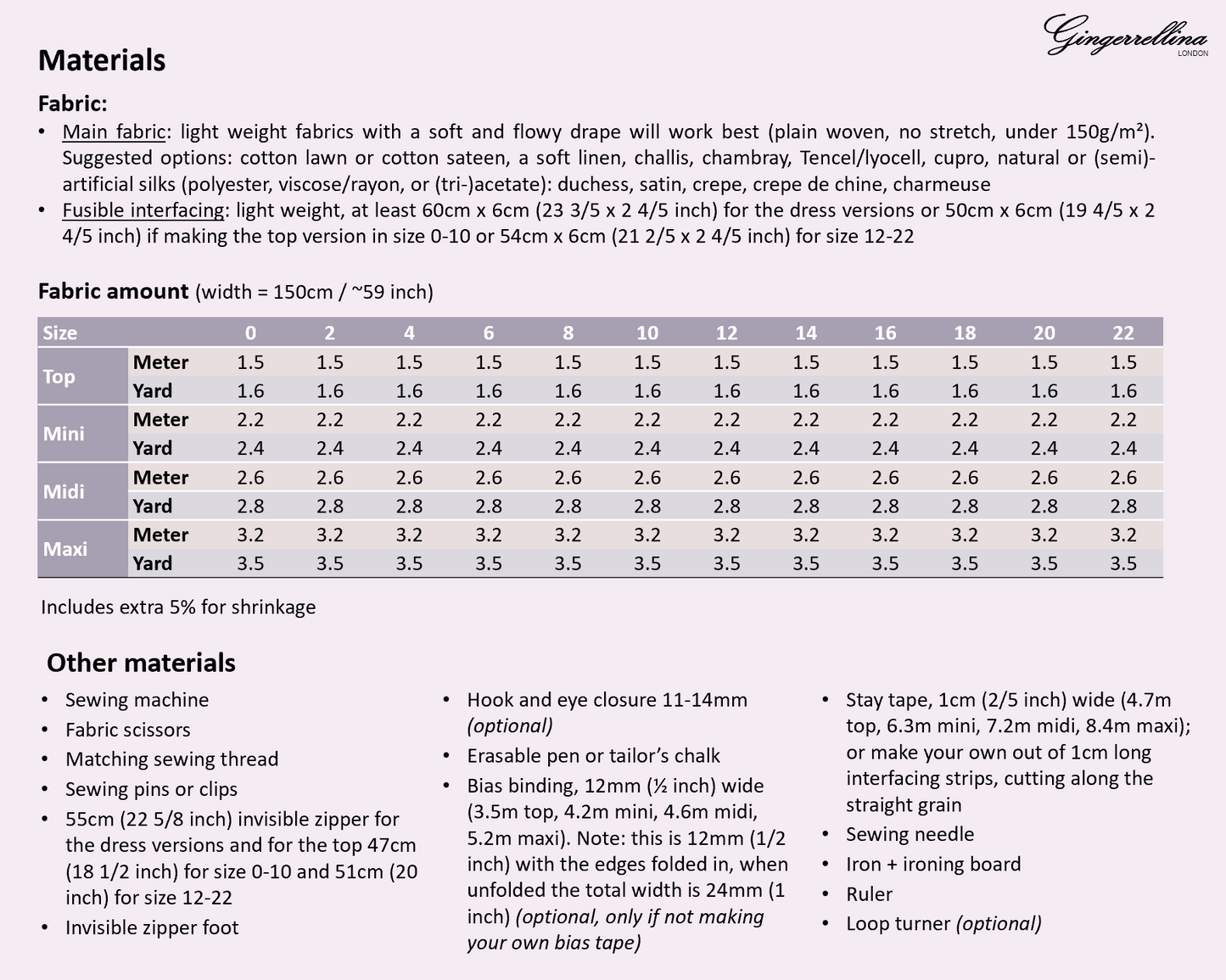 Gingerrellina
LONDON

Materials

Fabric:
• Main fabric: light weight fabrics with a soft and flowy drape will work best (plain woven, no stretch, under 150g/m²). Suggested options: cotton lawn or cotton sateen, a soft linen, challis, chambray, Tencel/lyocell, cupro, natural or (semi)-artificial silks (polyester, viscose/rayon, or (tri-)acetate): duchess, satin, crepe, crepe de chine, charmeuse
• Fusible interfacing: light weight, at least 60cm x 6cm (23 3/5 x 2 4/5 inch) for the dress versions or 50cm x 6cm (19 4/5 x 2 4/5 inch) if making the top version in size 0-10 or 54cm x 6cm (21 2/5 x 2 4/5 inch) for size 12-22

Fabric amount (width = 150cm / ~59 inch)

| Size | | 0 | 2 | 4 | 6 | 8 | 10 | 12 | 14 | 16 | 18 | 20 | 22 |
|---|---|---|---|---|---|---|---|---|---|---|---|---|---|
| Top | Meter | 1.5 | 1.5 | 1.5 | 1.5 | 1.5 | 1.5 | 1.5 | 1.5 | 1.5 | 1.5 | 1.5 | 1.5 |
| | Yard | 1.6 | 1.6 | 1.6 | 1.6 | 1.6 | 1.6 | 1.6 | 1.6 | 1.6 | 1.6 | 1.6 | 1.6 |
| Mini | Meter | 2.2 | 2.2 | 2.2 | 2.2 | 2.2 | 2.2 | 2.2 | 2.2 | 2.2 | 2.2 | 2.2 | 2.2 |
| | Yard | 2.4 | 2.4 | 2.4 | 2.4 | 2.4 | 2.4 | 2.4 | 2.4 | 2.4 | 2.4 | 2.4 | 2.4 |
| Midi | Meter | 2.6 | 2.6 | 2.6 | 2.6 | 2.6 | 2.6 | 2.6 | 2.6 | 2.6 | 2.6 | 2.6 | 2.6 |
| | Yard | 2.8 | 2.8 | 2.8 | 2.8 | 2.8 | 2.8 | 2.8 | 2.8 | 2.8 | 2.8 | 2.8 | 2.8 |
| Maxi | Meter | 3.2 | 3.2 | 3.2 | 3.2 | 3.2 | 3.2 | 3.2 | 3.2 | 3.2 | 3.2 | 3.2 | 3.2 |
| | Yard | 3.5 | 3.5 | 3.5 | 3.5 | 3.5 | 3.5 | 3.5 | 3.5 | 3.5 | 3.5 | 3.5 | 3.5 |

Includes extra 5% for shrinkage

Other materials
• Sewing machine
• Fabric scissors
• Matching sewing thread
• Sewing pins or clips
• 55cm (22 5/8 inch) invisible zipper for the dress versions and for the top 47cm (18 1/2 inch) for size 0-10 and 51cm (20 inch) for size 12-22
• Invisible zipper foot

• Hook and eye closure 11-14mm (optional)
• Erasable pen or tailor's chalk
• Bias binding, 12mm (½ inch) wide (3.5m top, 4.2m mini, 4.6m midi, 5.2m maxi). Note: this is 12mm (1/2 inch) with the edges folded in, when unfolded the total width is 24mm (1 inch) (optional, only if not making your own bias tape)

• Stay tape, 1cm (2/5 inch) wide (4.7m top, 6.3m mini, 7.2m midi, 8.4m maxi); or make your own out of 1cm long interfacing strips, cutting along the straight grain
• Sewing needle
• Iron + ironing board
• Ruler
• Loop turner (optional)